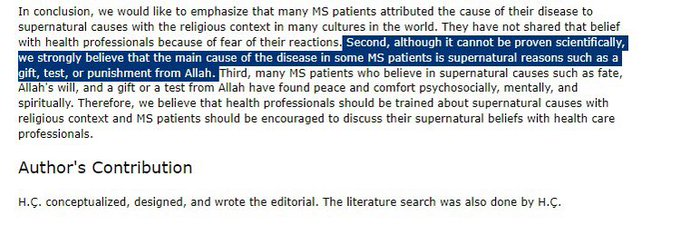 In conclusion, we would like to emphasize that many MS patients attributed the cause of their disease to supernatural causes with the religious context in many cultures in the world. They have not shared that belief with health professionals because of fear of their reactions. Second, although it cannot be proven scientifically, we strongly believe that the main cause of the disease in some MS patients is supernatural reasons such as a gift, test, or punishment from Allah. Third, many MS patients who believe in supernatural causes such as fate, Allah's will, and a gift or a test from Allah have found peace and comfort psychosocially, mentally, and spiritually. Therefore, we believe that health professionals should be trained about supernatural causes with religious context and MS patients should be encouraged to discuss their supernatural beliefs with health care professionals.

Author's Contribution

H.Ç. conceptualized, designed, and wrote the editorial. The literature search was also done by H.Ç.